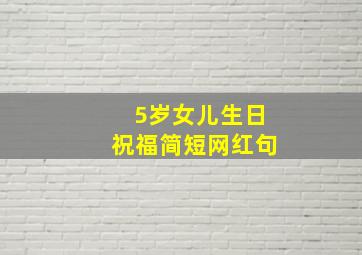 5岁女儿生日
祝福简短网红句